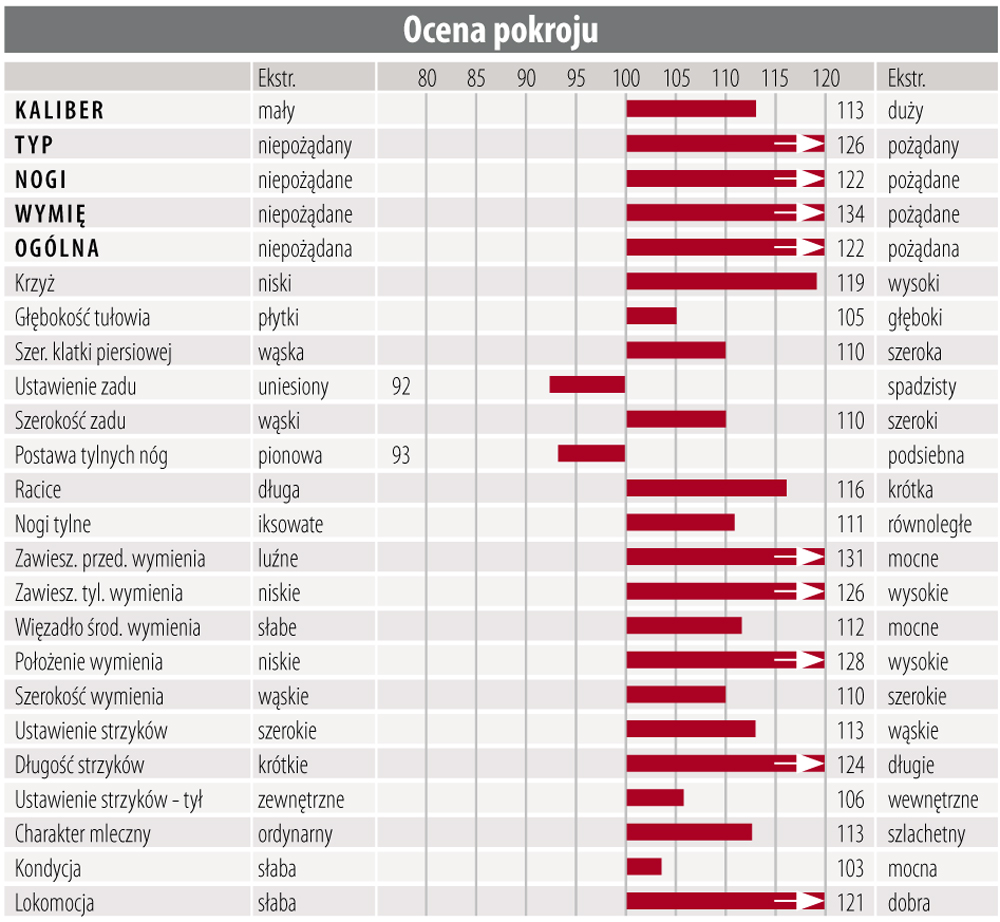 Ocena pokroju

| | Ekstr. | 80 85 90 95 100 105 110 115 120 | | Ekstr. |
|---|---|---|---|---|
| KALIBER | mały | | 113 | duży |
| TYP | niepożądany | | 126 | pożądany |
| NOGI | niepożądane | | 122 | pożądane |
| WYMIĘ | niepożądane | | 134 | pożądane |
| OGÓLNA | niepożądana | | 122 | pożądana |
| Krzyż | niski | | 119 | wysoki |
| Głębokość tułowia | płytki | | 105 | głęboki |
| Szer. klatki piersiowej | wąska | | 110 | szeroka |
| Ustawienie zadu | uniesiony | 92 | | spadzisty |
| Szerokość zadu | wąski | | 110 | szeroki |
| Postawa tylnych nóg | pionowa | 93 | | podsiebna |
| Racice | długa | | 116 | krótka |
| Nogi tylne | iksowate | | 111 | równoległe |
| Zawiesz. przed. wymienia | luźne | | 131 | mocne |
| Zawiesz. tyl. wymienia | niskie | | 126 | wysokie |
| Więzadło środ. wymienia | słabe | | 112 | mocne |
| Położenie wymienia | niskie | | 128 | wysokie |
| Szerokość wymienia | wąskie | | 110 | szerokie |
| Ustawienie strzyków | szerokie | | 113 | wąskie |
| Długość strzyków | krótkie | | 124 | długie |
| Ustawienie strzyków - tył | zewnętrzne | | 106 | wewnętrzne |
| Charakter mleczny | ordynarny | | 113 | szlachetny |
| Kondycja | słaba | | 103 | mocna |
| Lokomocja | słaba | | 121 | dobra |